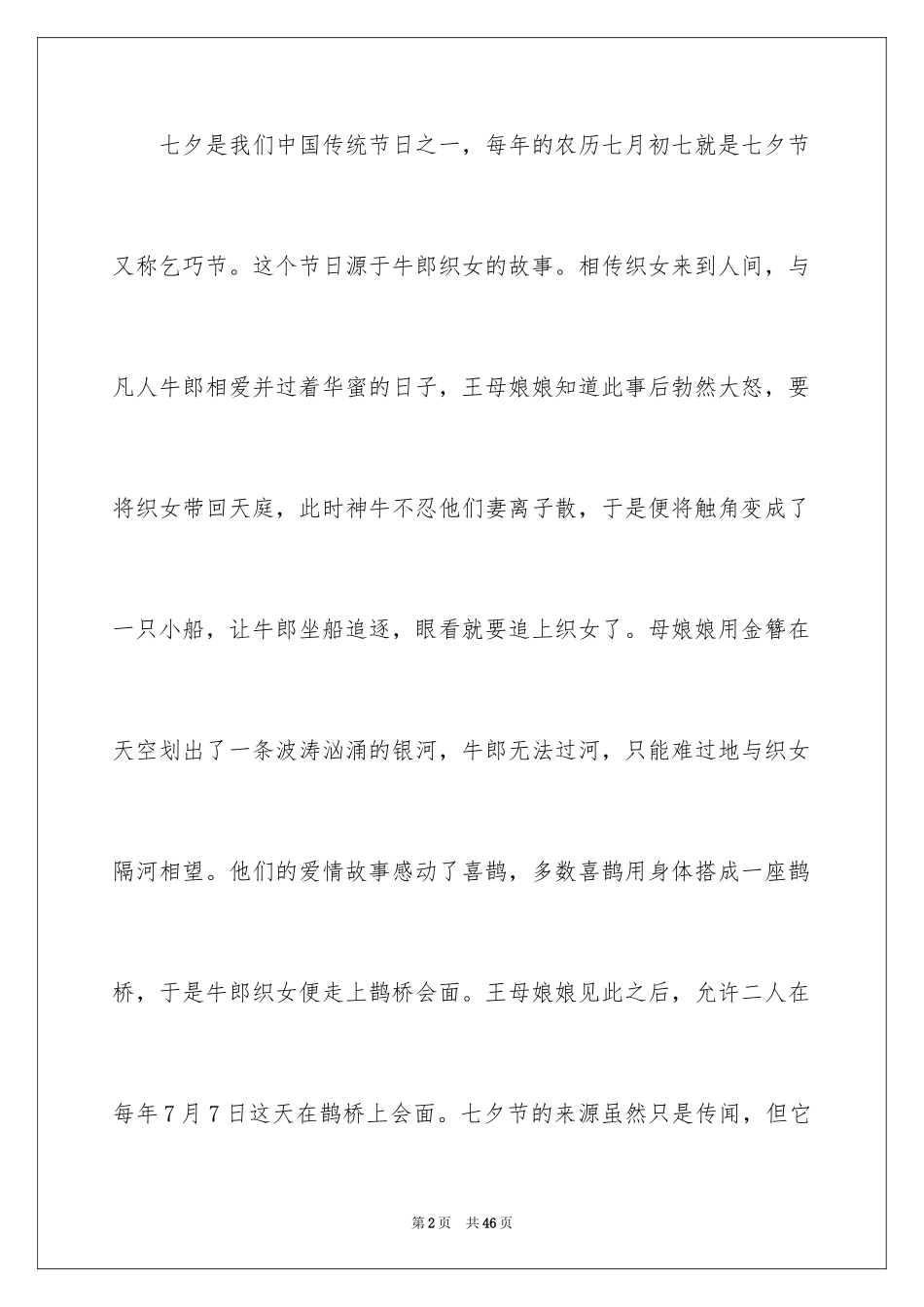 七夕是我们中国传统节日之一，每年的农历七月初七就是七夕节又称乞巧节。这个节日源于牛郎织女的故事。相传织女来到人间，与凡人牛郎相爱并过着华蜜的日子，王母娘娘知道此事后勃然大怒，要将织女带回天庭，此时神牛不忍他们妻离子散，于是便将触角变成了一只小船，让牛郎坐船追逐，眼看就要追上织女了。母娘娘用金簪在天空划出了一条波涛汹涌的银河，牛郎无法过河，只能难过地与织女隔河相望。他们的爱情故事感动了喜鹊，多数喜鹊用身体搭成一座鹊桥，于是牛郎织女便走上鹊桥会面。王母娘娘见此之后，允许二人在每年7月7日这天在鹊桥上会面。七夕节的来源虽然只是传闻，但它

第2页 共46页